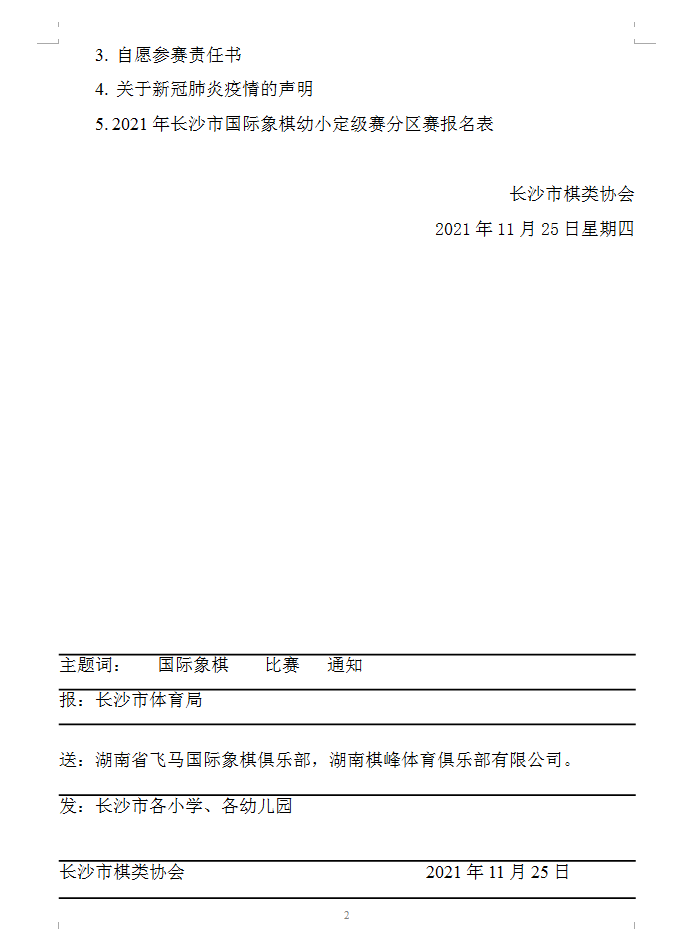 3. 自愿参赛责任书

4. 关于新冠肺炎疫情的声明

5. 2021 年长沙市国际象棋幼小定级赛分区赛报名表

长沙市棋类协会

2021 年 11 月 25 日星期四

主题词： 国际象棋 比赛 通知

报：长沙市体育局

送：湖南省飞马国际象棋俱乐部，湖南棋峰体育俱乐部有限公司。

发：长沙市各小学、各幼儿园

长沙市棋类协会 2021 年 11 月 25 日

2